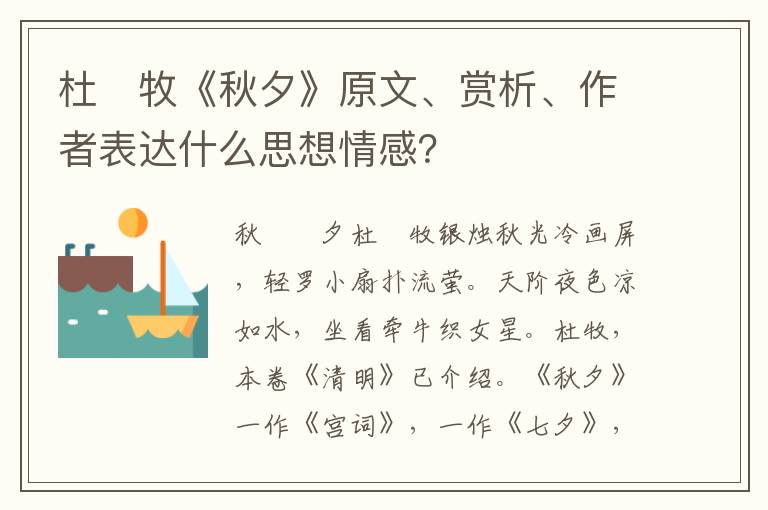 杜　牧《秋夕》原文、赏析、作者表达什么思想情感?

秋　　夕杜　牧银烛秋光冷画屏，轻罗小扇扑流萤。天阶夜色凉如水，坐看牵牛织女星。杜牧，本卷《清明》已介绍。《秋夕》一作《宫词》，一作《七夕》，